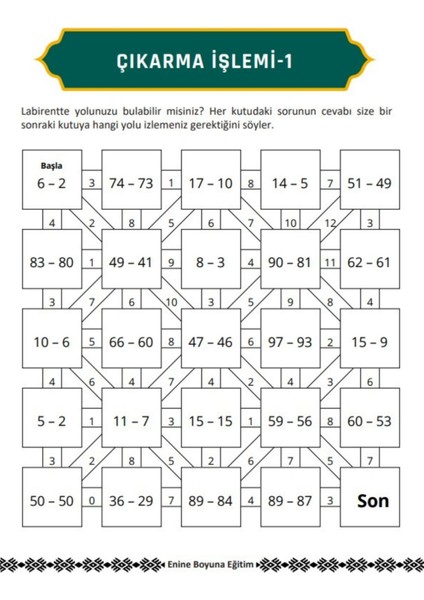 ÇIKARMA İŞLEMİ-1

Labirentte yolunuzu bulabilir misiniz? Her kutudaki sorunun cevabı size bir sonraki kutuya hangi yolu izlemeniz gerektiğini söyler.

Başla
6 – 2
3
74 – 73
1
17 – 10
8
14 – 5
7
51 – 49

4
2
8
5
6
7
10
12
3

83 – 80
1
49 – 41
9
8 – 3
4
90 – 81
11
62 – 61

3
7
6
10
3
5
9
8
4

10 – 6
5
66 – 60
8
47 – 46
6
97 – 93
2
15 – 9

4
6
4
7
4
2
4
3
6

5 – 2
1
11 – 7
3
15 – 15
1
59 – 56
8
60 – 53

3
2
8
5
2
6
7
5
7

50 – 50
0
36 – 29
7
89 – 84
4
89 – 87
3
Son

Enine Boyuna Eğitim